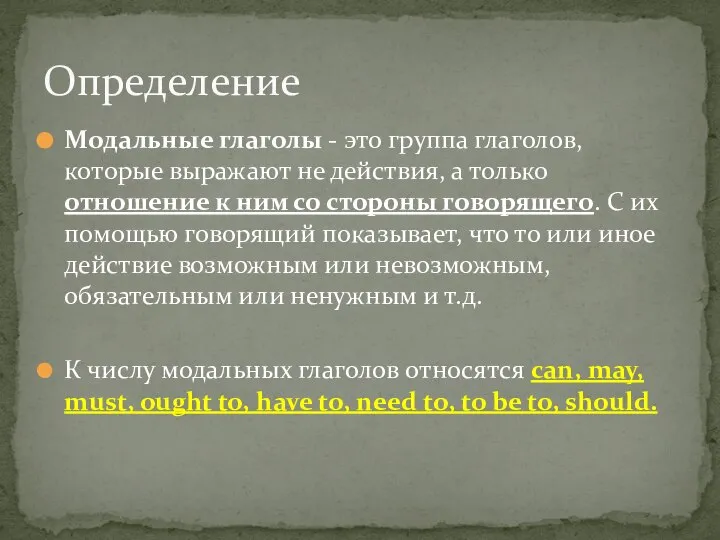 Определение

Модальные глаголы - это группа глаголов, которые выражают не действия, а только отношение к ним со стороны говорящего. С их помощью говорящий показывает, что то или иное действие возможным или невозможным, обязательным или ненужным и т.д.

К числу модальных глаголов относятся can, may, must, ought to, have to, need to, to be to, should.